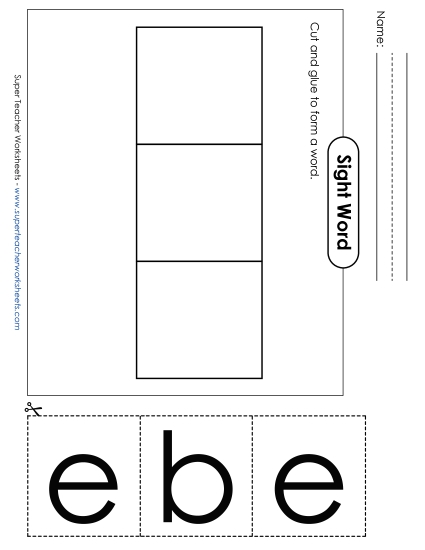 Name:

Sight Word

Cut and glue to form a word.

Super Teacher Worksheets - www.superteacherworksheets.com

e b e